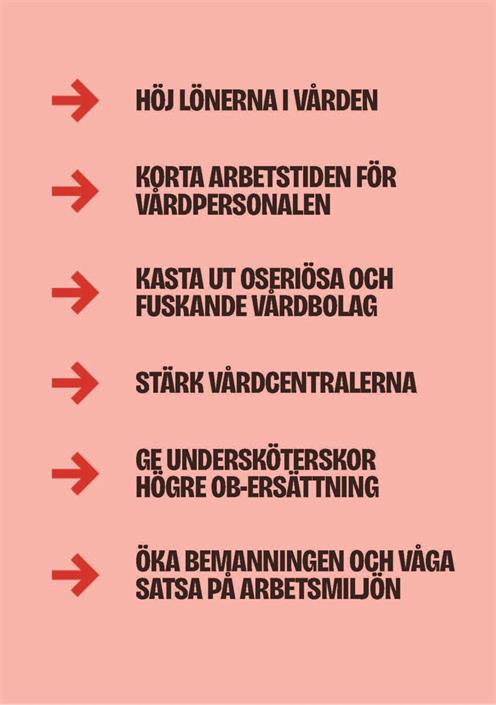 → HÖJ LÖNERNA I VÅRDEN

→ KORTA ARBETSTIDEN FÖR VÅRDPERSONALEN

→ KASTA UT OSERIÖSA OCH FUSKANDE VÅRDBOLAG

→ STÄRK VÅRDCENTRALERNA

→ GE UNDERSKÖTERSKOR HÖGRE OB-ERSÄTTNING

→ ÖKA BEMANNINGEN OCH VÅGA SATSA PÅ ARBETSMILJÖN